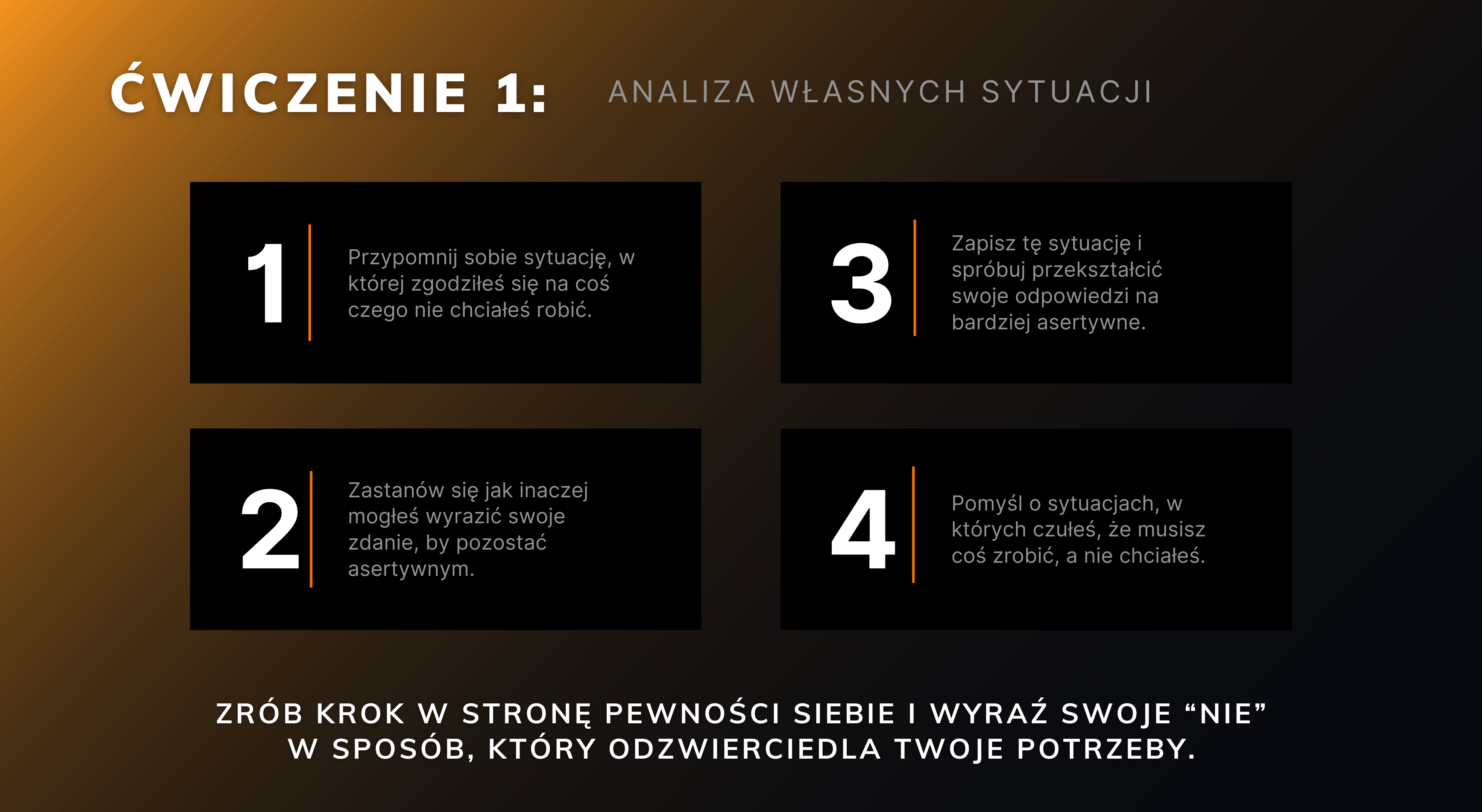 ĆWICZENIE 1: ANALIZA WŁASNYCH SYTUACJI

1

Przypomnij sobie sytuację, w której zgodziłeś się na coś czego nie chciałeś robić.

2

Zastanów się jak inaczej mogłeś wyrazić swoje zdanie, by pozostać asertywnym.

3

Zapisz tę sytuację i spróbuj przekształcić swoje odpowiedzi na bardziej asertywne.

4

Pomyśl o sytuacjach, w których czułeś, że musisz coś zrobić, a nie chciałeś.

ZRÓB KROK W STRONĘ PEWNOŚCI SIEBIE I WYRAŹ SWOJE "NIE" W SPOSÓB, KTÓRY ODZWIERCIEDLA TWOJE POTRZEBY.